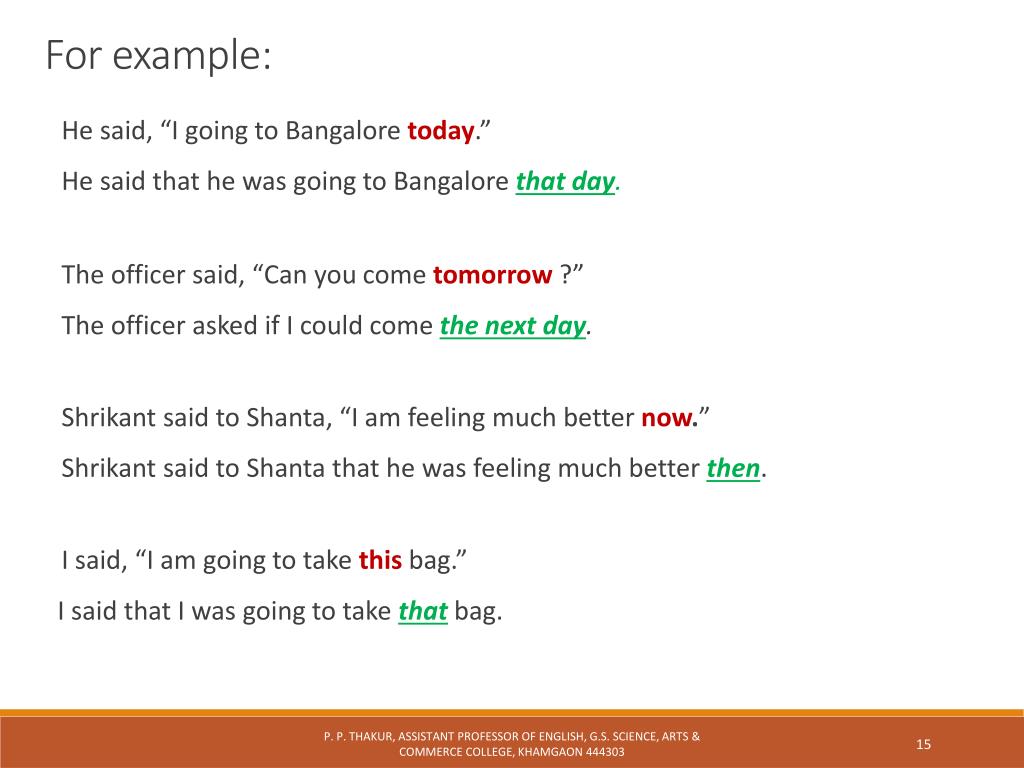 For example:

He said, “I going to Bangalore today.”

He said that he was going to Bangalore that day.

The officer said, “Can you come tomorrow ?”

The officer asked if I could come the next day.

Shrikant said to Shanta, “I am feeling much better now.”

Shrikant said to Shanta that he was feeling much better then.

I said, “I am going to take this bag.”

I said that I was going to take that bag.

P. P. THAKUR, ASSISTANT PROFESSOR OF ENGLISH, G.S. SCIENCE, ARTS & COMMERCE COLLEGE, KHAMGAON 444303

15